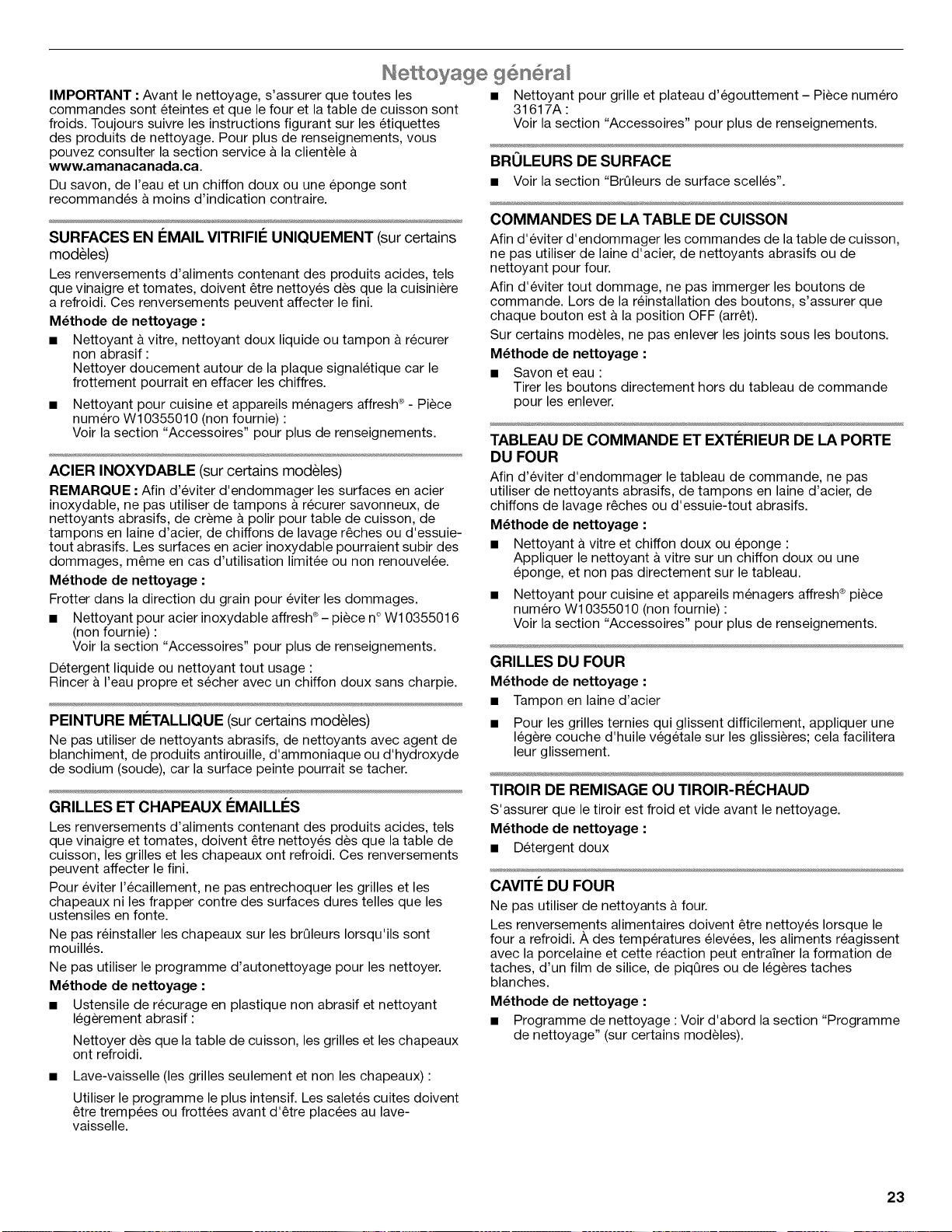 Nettoyage général

IMPORTANT : Avant le nettoyage, s'assurer que toutes les commandes sont éteintes et que le four et la table de cuisson sont froids. Toujours suivre les instructions figurant sur les étiquettes des produits de nettoyage. Pour plus de renseignements, vous pouvez consulter la section service à la clientèle à www.amanacanada.ca.

Du savon, de l'eau et un chiffon doux ou une éponge sont recommandés à moins d'indication contraire.

SURFACES EN ÉMAIL VITRIFIÉ UNIQUEMENT (sur certains modèles)

Les renversements d'aliments contenant des produits acides, tels que vinaigre et tomates, doivent être nettoyés dès que la cuisinière a refroidi. Ces renversements peuvent affecter le fini.

Méthode de nettoyage :

■ Nettoyant à vitre, nettoyant doux liquide ou tampon à récurer non abrasif :
Nettoyer doucement autour de la plaque signalétique car le frottement pourrait en effacer les chiffres.

■ Nettoyant pour cuisine et appareils ménagers affresh® - Pièce numéro W10355010 (non fournie) :
Voir la section "Accessoires" pour plus de renseignements.

ACIER INOXYDABLE (sur certains modèles)

REMARQUE : Afin d'éviter d'endommager les surfaces en acier inoxydable, ne pas utiliser de tampons à récurer savonneux, de nettoyants abrasifs, de crème à polir pour table de cuisson, de tampons en laine d'acier, de chiffons de lavage rêches ou d'essuie-tout abrasifs. Les surfaces en acier inoxydable pourraient subir des dommages, même en cas d'utilisation limitée ou non renouvelée.

Méthode de nettoyage :

Frotter dans la direction du grain pour éviter les dommages.

■ Nettoyant pour acier inoxydable affresh® – pièce n° W10355016 (non fournie) :
Voir la section "Accessoires" pour plus de renseignements.

Détergent liquide ou nettoyant tout usage :
Rincer à l'eau propre et sécher avec un chiffon doux sans charpie.

PEINTURE MÉTALLIQUE (sur certains modèles)

Ne pas utiliser de nettoyants abrasifs, de nettoyants avec agent de blanchiment, de produits antirouille, d'ammoniaque ou d'hydroxyde de sodium (soude), car la surface peinte pourrait se tacher.

GRILLES ET CHAPEAUX ÉMAILLÉS

Les renversements d'aliments contenant des produits acides, tels que vinaigre et tomates, doivent être nettoyés dès que la table de cuisson, les grilles et les chapeaux ont refroidi. Ces renversements peuvent affecter le fini.

Pour éviter l'écaillement, ne pas entrechoquer les grilles et les chapeaux ni les frapper contre des surfaces dures telles que les ustensiles en fonte.

Ne pas réinstaller les chapeaux sur les brûleurs lorsqu'ils sont mouillés.

Ne pas utiliser le programme d'autonettoyage pour les nettoyer.

Méthode de nettoyage :

■ Ustensile de récurage en plastique non abrasif et nettoyant légèrement abrasif :

Nettoyer dès que la table de cuisson, les grilles et les chapeaux ont refroidi.

■ Lave-vaisselle (les grilles seulement et non les chapeaux) :

Utiliser le programme le plus intensif. Les saletés cuites doivent être trempées ou frottées avant d'être placées au lave-vaisselle.

■ Nettoyant pour grille et plateau d'égouttement – Pièce numéro 31617A :
Voir la section "Accessoires" pour plus de renseignements.

BRÛLEURS DE SURFACE

■ Voir la section "Brûleurs de surface scellés".

COMMANDES DE LA TABLE DE CUISSON

Afin d'éviter d'endommager les commandes de la table de cuisson, ne pas utiliser de laine d'acier, de nettoyants abrasifs ou de nettoyant pour four.

Afin d'éviter tout dommage, ne pas immerger les boutons de commande. Lors de la réinstallation des boutons, s'assurer que chaque bouton est à la position OFF (arrêt).

Sur certains modèles, ne pas enlever les joints sous les boutons.

Méthode de nettoyage :

■ Savon et eau :
Tirer les boutons directement hors du tableau de commande pour les enlever.

TABLEAU DE COMMANDE ET EXTÉRIEUR DE LA PORTE DU FOUR

Afin d'éviter d'endommager le tableau de commande, ne pas utiliser de nettoyants abrasifs, de tampons en laine d'acier, de chiffons de lavage rêches ou d'essuie-tout abrasifs.

Méthode de nettoyage :

■ Nettoyant à vitre et chiffon doux ou éponge :
Appliquer le nettoyant à vitre sur un chiffon doux ou une éponge, et non pas directement sur le tableau.

■ Nettoyant pour cuisine et appareils ménagers affresh® pièce numéro W10355010 (non fournie) :
Voir la section "Accessoires" pour plus de renseignements.

GRILLES DU FOUR

Méthode de nettoyage :

■ Tampon en laine d'acier

■ Pour les grilles ternies qui glissent difficilement, appliquer une légère couche d'huile végétale sur les glissières; cela facilitera leur glissement.

TIROIR DE REMISAGE OU TIROIR-RÉCHAUD

S'assurer que le tiroir est froid et vide avant le nettoyage.

Méthode de nettoyage :

■ Détergent doux

CAVITÉ DU FOUR

Ne pas utiliser de nettoyants à four.

Les renversements alimentaires doivent être nettoyés lorsque le four a refroidi. À des températures élevées, les aliments réagissent avec la porcelaine et cette réaction peut entraîner la formation de taches, d'un film de silice, de piqûres ou de légères taches blanches.

Méthode de nettoyage :

■ Programme de nettoyage : Voir d'abord la section "Programme de nettoyage" (sur certains modèles).

23